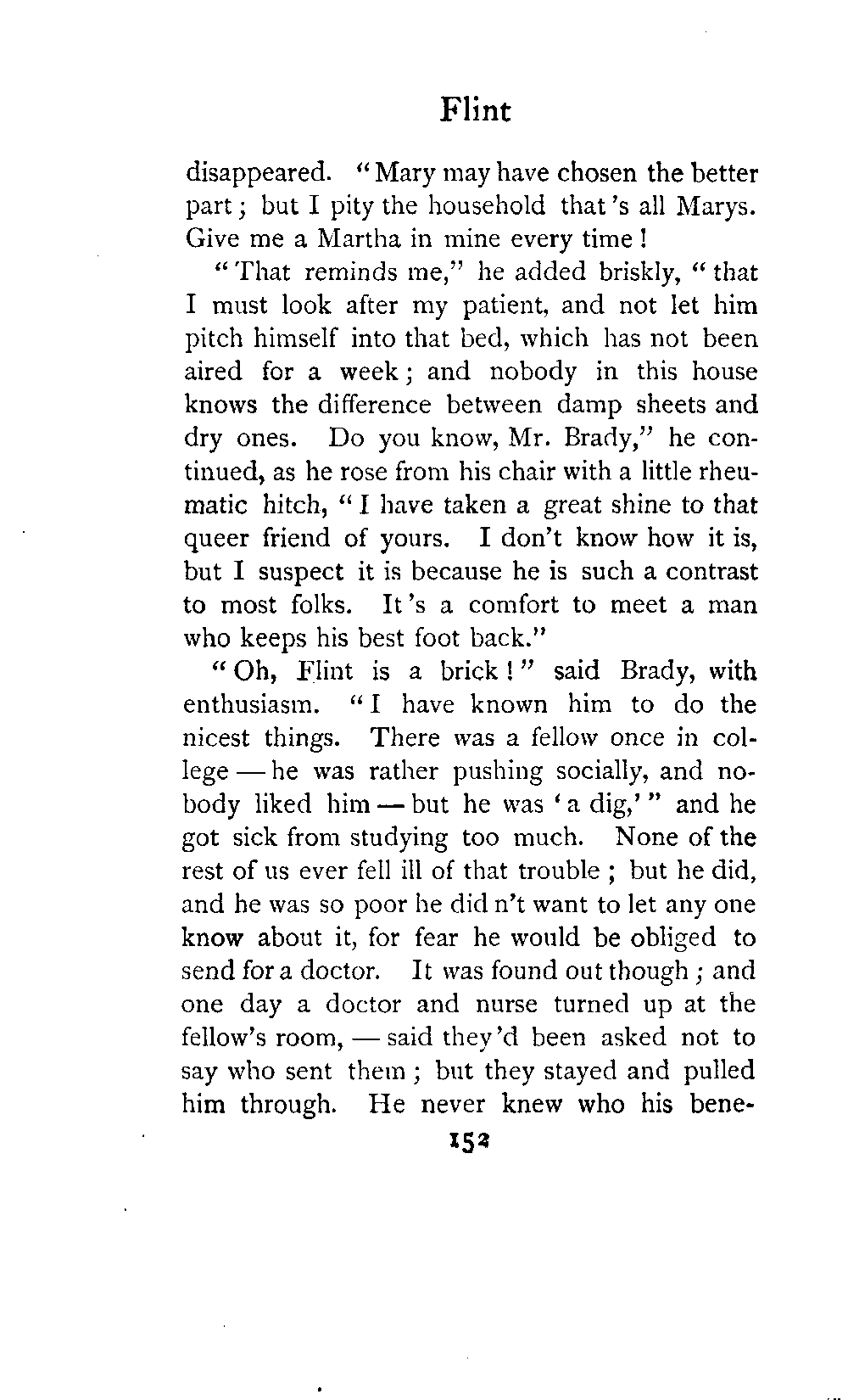 Flint

disappeared. "Mary may have chosen the better part; but I pity the household that's all Marys. Give me a Martha in mine every time!

"That reminds me," he added briskly, "that I must look after my patient, and not let him pitch himself into that bed, which has not been aired for a week; and nobody in this house knows the difference between damp sheets and dry ones. Do you know, Mr. Brady," he continued, as he rose from his chair with a little rheumatic hitch, "I have taken a great shine to that queer friend of yours. I don't know how it is, but I suspect it is because he is such a contrast to most folks. It's a comfort to meet a man who keeps his best foot back."

"Oh, Flint is a brick!" said Brady, with enthusiasm. "I have known him to do the nicest things. There was a fellow once in college — he was rather pushing socially, and nobody liked him — but he was 'a dig,'" and he got sick from studying too much. None of the rest of us ever fell ill of that trouble; but he did, and he was so poor he did n't want to let any one know about it, for fear he would be obliged to send for a doctor. It was found out though; and one day a doctor and nurse turned up at the fellow's room, — said they'd been asked not to say who sent them; but they stayed and pulled him through. He never knew who his bene-

152